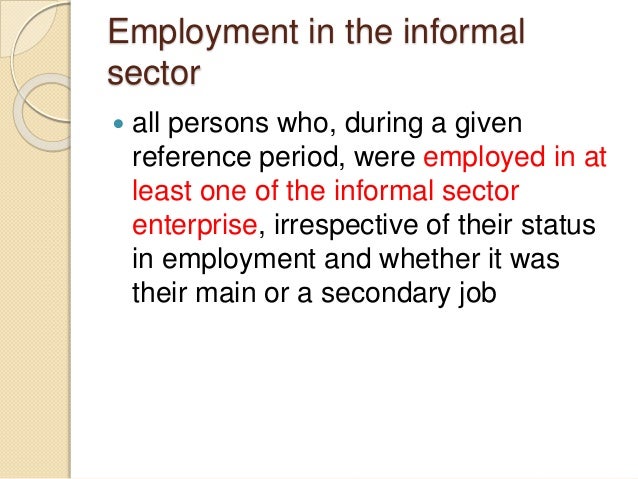 Employment in the informal sector

• all persons who, during a given reference period, were employed in at least one of the informal sector enterprise, irrespective of their status in employment and whether it was their main or a secondary job